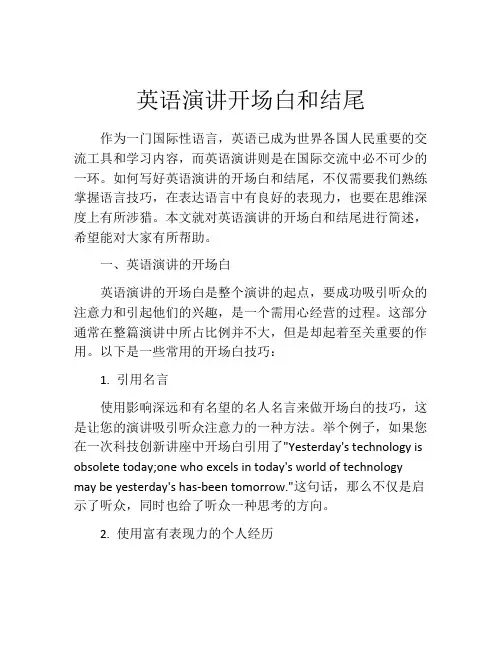 英语演讲开场白和结尾

作为一门国际性语言，英语已成为世界各国人民重要的交流工具和学习内容，而英语演讲则是在国际交流中必不可少的一环。如何写好英语演讲的开场白和结尾，不仅需要我们熟练掌握语言技巧，在表达语言中有良好的表现力，也要在思维深度上有所涉猎。本文就对英语演讲的开场白和结尾进行简述，希望能对大家有所帮助。

一、英语演讲的开场白

英语演讲的开场白是整个演讲的起点，要成功吸引听众的注意力和引起他们的兴趣，是一个需用心经营的过程。这部分通常在整篇演讲中所占比例并不大，但是却起着至关重要的作用。以下是一些常用的开场白技巧：

1. 引用名言

使用影响深远和有名望的名人名言来做开场白的技巧，这是让您的演讲吸引听众注意力的一种方法。举个例子，如果您在一次科技创新讲座中开场白引用了"Yesterday's technology is obsolete today;one who excels in today's world of technology may be yesterday's has-been tomorrow."这句话，那么不仅是启示了听众，同时也给了听众一种思考的方向。

2. 使用富有表现力的个人经历